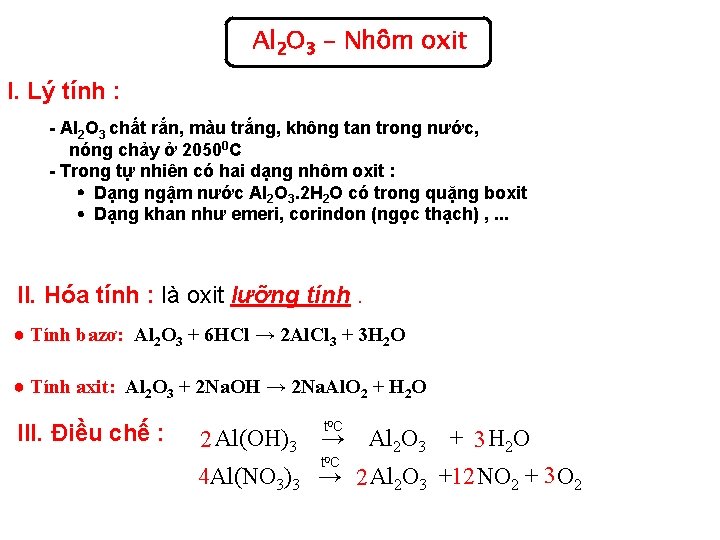 $Al_2O_3$ – Nhôm oxit

I. Lý tính :

- $Al_2O_3$ chất rắn, màu trắng, không tan trong nước, nóng chảy ở $2050^0C$
- Trong tự nhiên có hai dạng nhôm oxit :
• Dạng ngậm nước $Al_2O_3.2H_2O$ có trong quặng boxit
• Dạng khan như emeri, corindon (ngọc thạch) , ...

II. Hóa tính : là oxit lưỡng tính .

● Tính bazơ: $Al_2O_3 + 6HCl \rightarrow 2AlCl_3 + 3H_2O$

● Tính axit: $Al_2O_3 + 2NaOH \rightarrow 2NaAlO_2 + H_2O$

III. Điều chế :

$2Al(OH)_3 \xrightarrow{t^oC} Al_2O_3 + 3H_2O$

$4Al(NO_3)_3 \xrightarrow{t^oC} 2Al_2O_3 + 12NO_2 + 3O_2$